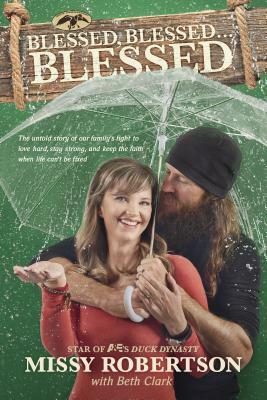 BLESSED, BLESSED...
BLESSED

The untold story of our family's fight to love hard, stay strong, and keep the faith when life can't be fixed

STAR OF A&E'S DUCK DYNASTY
MISSY ROBERTSON
with Beth Clark